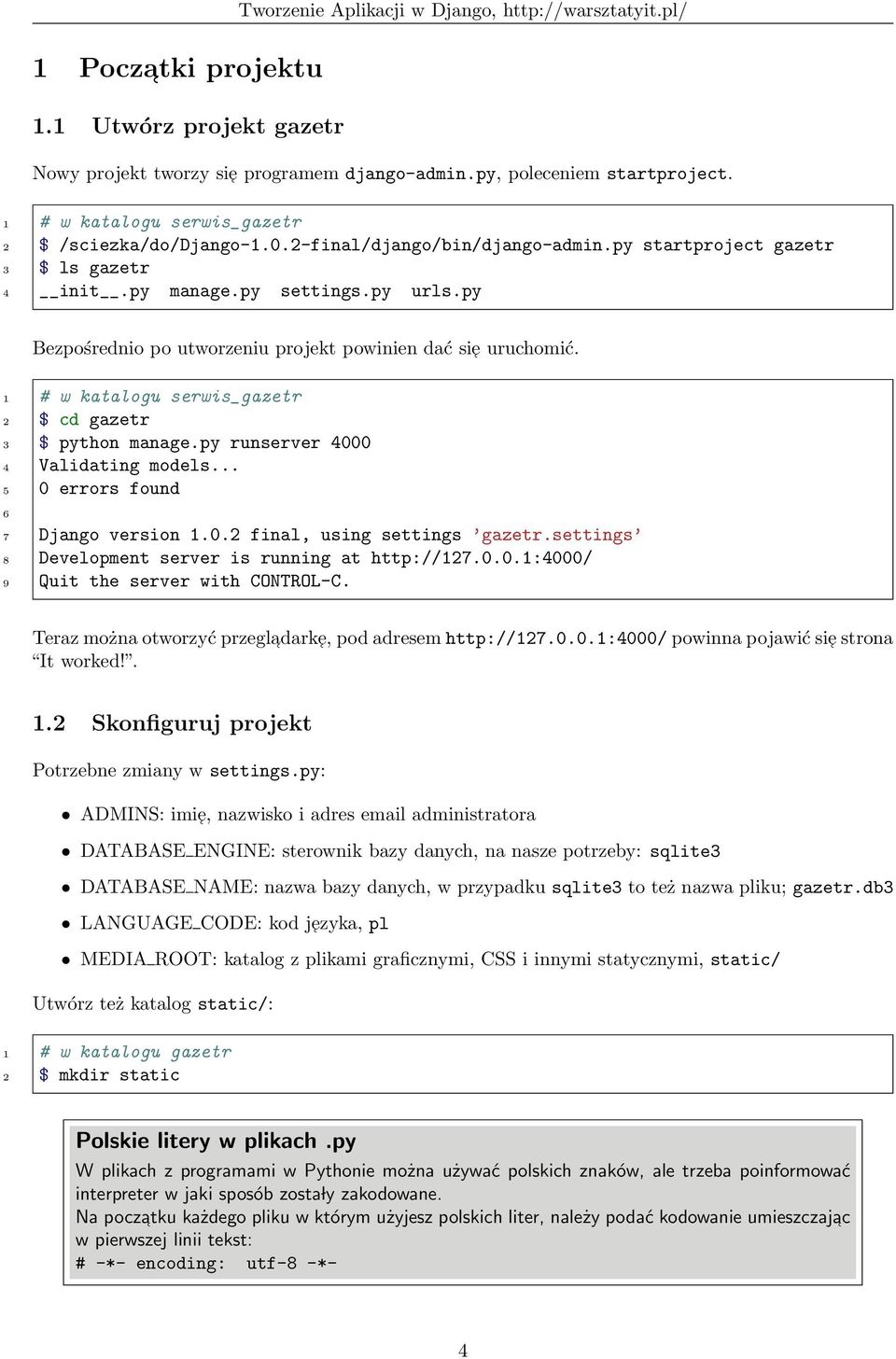 Tworzenie Aplikacji w Django, http://warsztatyit.pl/

1 Początki projektu

1.1 Utwórz projekt gazetr

Nowy projekt tworzy się programem django-admin.py, poleceniem startproject.

1 # w katalogu serwis_gazetr
2 $ /sciezka/do/Django-1.0.2-final/django/bin/django-admin.py startproject gazetr
3 $ ls gazetr
4 __init__.py manage.py settings.py urls.py

Bezpośrednio po utworzeniu projekt powinien dać się uruchomić.

1 # w katalogu serwis_gazetr
2 $ cd gazetr
3 $ python manage.py runserver 4000
4 Validating models...
5 0 errors found
6
7 Django version 1.0.2 final, using settings 'gazetr.settings'
8 Development server is running at http://127.0.0.1:4000/
9 Quit the server with CONTROL-C.

Teraz można otworzyć przeglądarkę, pod adresem http://127.0.0.1:4000/ powinna pojawić się strona "It worked!".

1.2 Skonfiguruj projekt

Potrzebne zmiany w settings.py:

• ADMINS: imię, nazwisko i adres email administratora
• DATABASE_ENGINE: sterownik bazy danych, na nasze potrzeby: sqlite3
• DATABASE_NAME: nazwa bazy danych, w przypadku sqlite3 to też nazwa pliku; gazetr.db3
• LANGUAGE_CODE: kod języka, pl
• MEDIA_ROOT: katalog z plikami graficznymi, CSS i innymi statycznymi, static/

Utwórz też katalog static/:

1 # w katalogu gazetr
2 $ mkdir static

Polskie litery w plikach .py
W plikach z programami w Pythonie można używać polskich znaków, ale trzeba poinformować interpreter w jaki sposób zostały zakodowane.
Na początku każdego pliku w którym użyjesz polskich liter, należy podać kodowanie umieszczając w pierwszej linii tekst:
# -*- encoding: utf-8 -*-

4